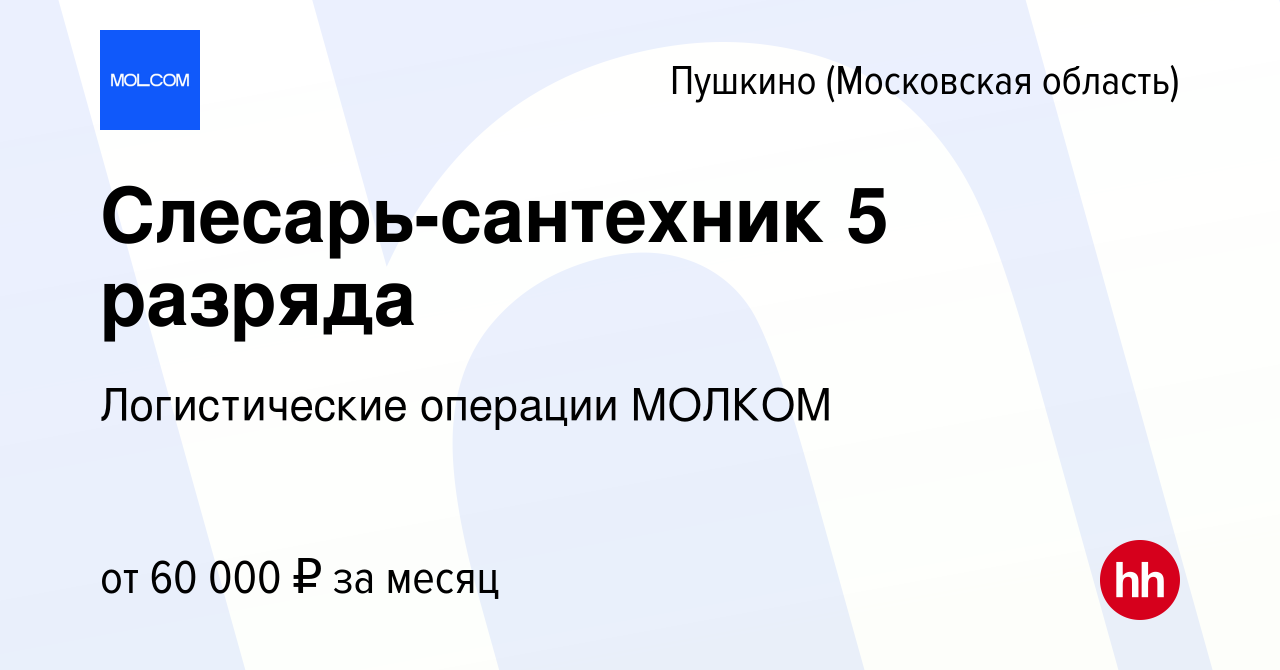 MOLCOM

Пушкино (Московская область)

Слесарь-сантехник 5 разряда

Логистические операции МОЛКОМ

от 60 000 ₽ за месяц

hh